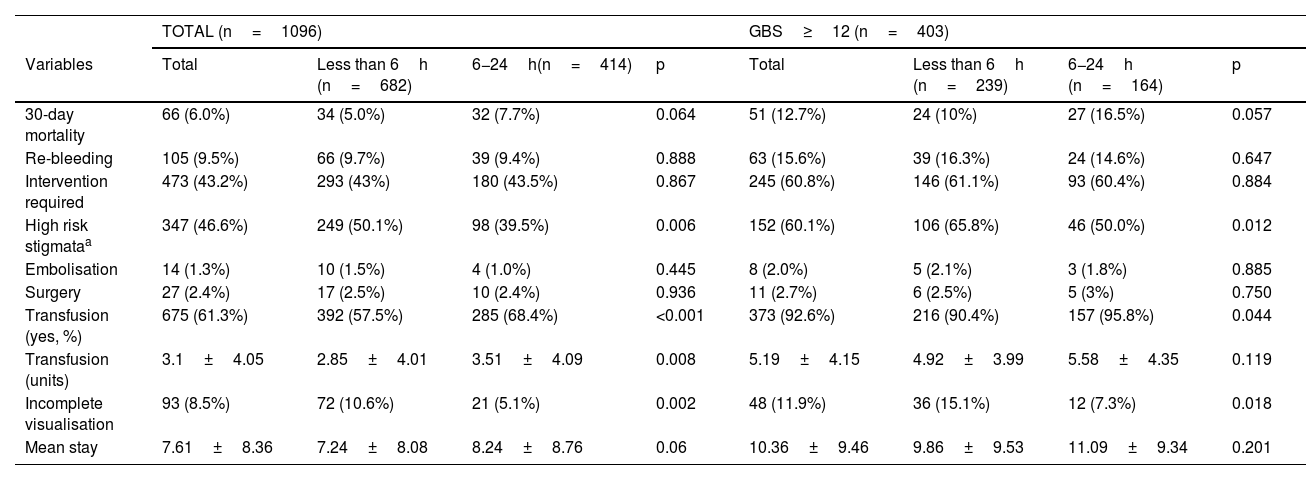 | Variables | TOTAL (n = 1096) Total | Less than 6 h (n = 682) | 6–24 h(n = 414) | p | GBS ≥ 12 (n = 403) Total | Less than 6 h (n = 239) | 6–24 h (n = 164) | p |
|---|---|---|---|---|---|---|---|---|
| 30-day mortality | 66 (6.0%) | 34 (5.0%) | 32 (7.7%) | 0.064 | 51 (12.7%) | 24 (10%) | 27 (16.5%) | 0.057 |
| Re-bleeding | 105 (9.5%) | 66 (9.7%) | 39 (9.4%) | 0.888 | 63 (15.6%) | 39 (16.3%) | 24 (14.6%) | 0.647 |
| Intervention required | 473 (43.2%) | 293 (43%) | 180 (43.5%) | 0.867 | 245 (60.8%) | 146 (61.1%) | 93 (60.4%) | 0.884 |
| High risk stigmata$^a$ | 347 (46.6%) | 249 (50.1%) | 98 (39.5%) | 0.006 | 152 (60.1%) | 106 (65.8%) | 46 (50.0%) | 0.012 |
| Embolisation | 14 (1.3%) | 10 (1.5%) | 4 (1.0%) | 0.445 | 8 (2.0%) | 5 (2.1%) | 3 (1.8%) | 0.885 |
| Surgery | 27 (2.4%) | 17 (2.5%) | 10 (2.4%) | 0.936 | 11 (2.7%) | 6 (2.5%) | 5 (3%) | 0.750 |
| Transfusion (yes, %) | 675 (61.3%) | 392 (57.5%) | 285 (68.4%) | <0.001 | 373 (92.6%) | 216 (90.4%) | 157 (95.8%) | 0.044 |
| Transfusion (units) | 3.1 ± 4.05 | 2.85 ± 4.01 | 3.51 ± 4.09 | 0.008 | 5.19 ± 4.15 | 4.92 ± 3.99 | 5.58 ± 4.35 | 0.119 |
| Incomplete visualisation | 93 (8.5%) | 72 (10.6%) | 21 (5.1%) | 0.002 | 48 (11.9%) | 36 (15.1%) | 12 (7.3%) | 0.018 |
| Mean stay | 7.61 ± 8.36 | 7.24 ± 8.08 | 8.24 ± 8.76 | 0.06 | 10.36 ± 9.46 | 9.86 ± 9.53 | 11.09 ± 9.34 | 0.201 |